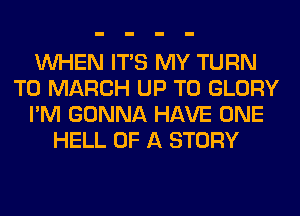 - - - -
WHEN IT'S MY TURN
TO MARCH UP TO GLORY
I'M GONNA HAVE ONE
HELL OF A STORY